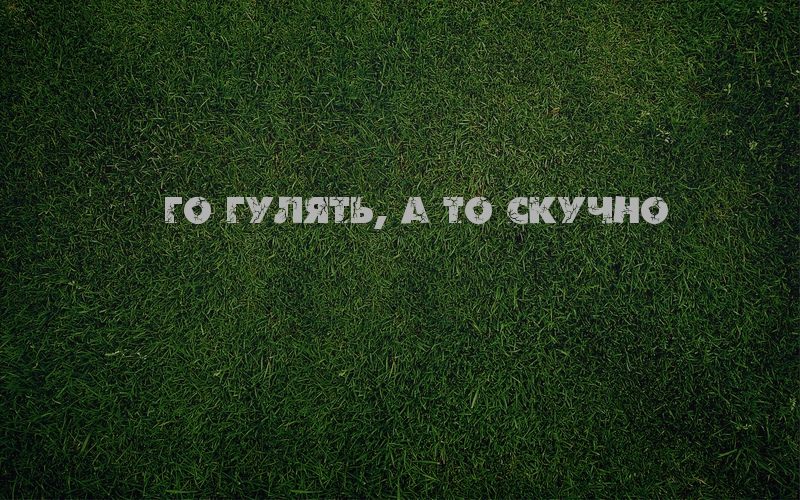 ГО ГУЛЯТЬ, А ТО СКУЧНО